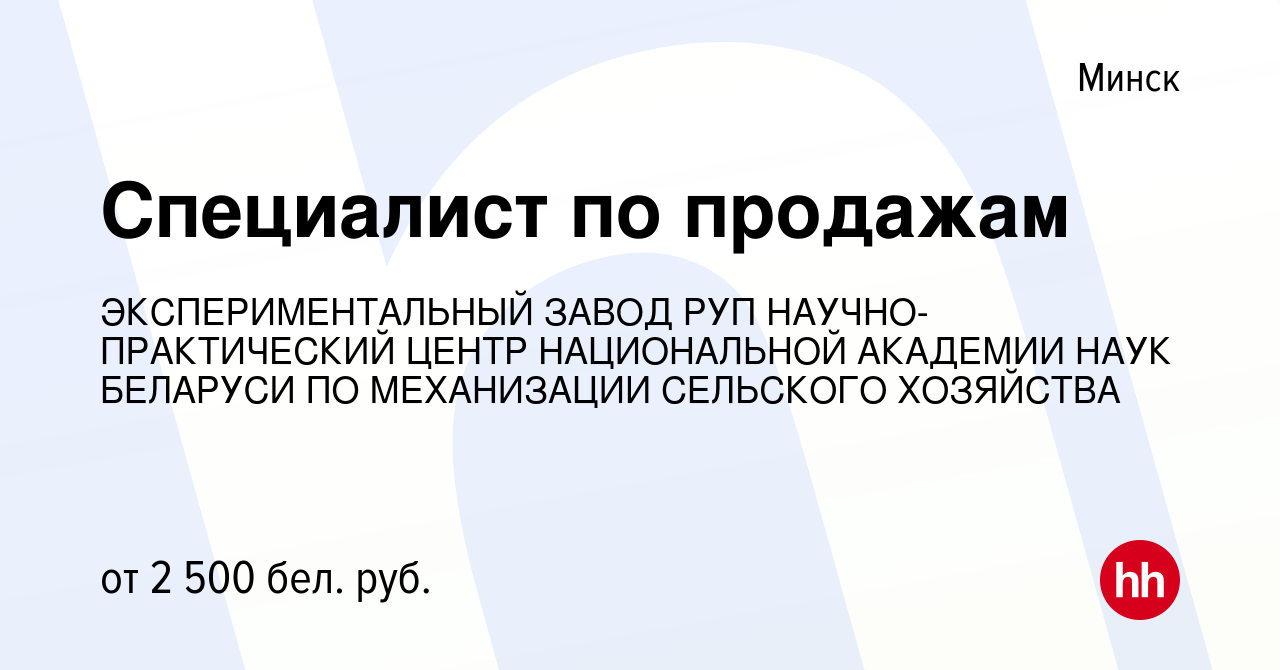 Минск

Специалист по продажам

ЭКСПЕРИМЕНТАЛЬНЫЙ ЗАВОД РУП НАУЧНО-ПРАКТИЧЕСКИЙ ЦЕНТР НАЦИОНАЛЬНОЙ АКАДЕМИИ НАУК БЕЛАРУСИ ПО МЕХАНИЗАЦИИ СЕЛЬСКОГО ХОЗЯЙСТВА

от 2 500 бел. руб.

hh